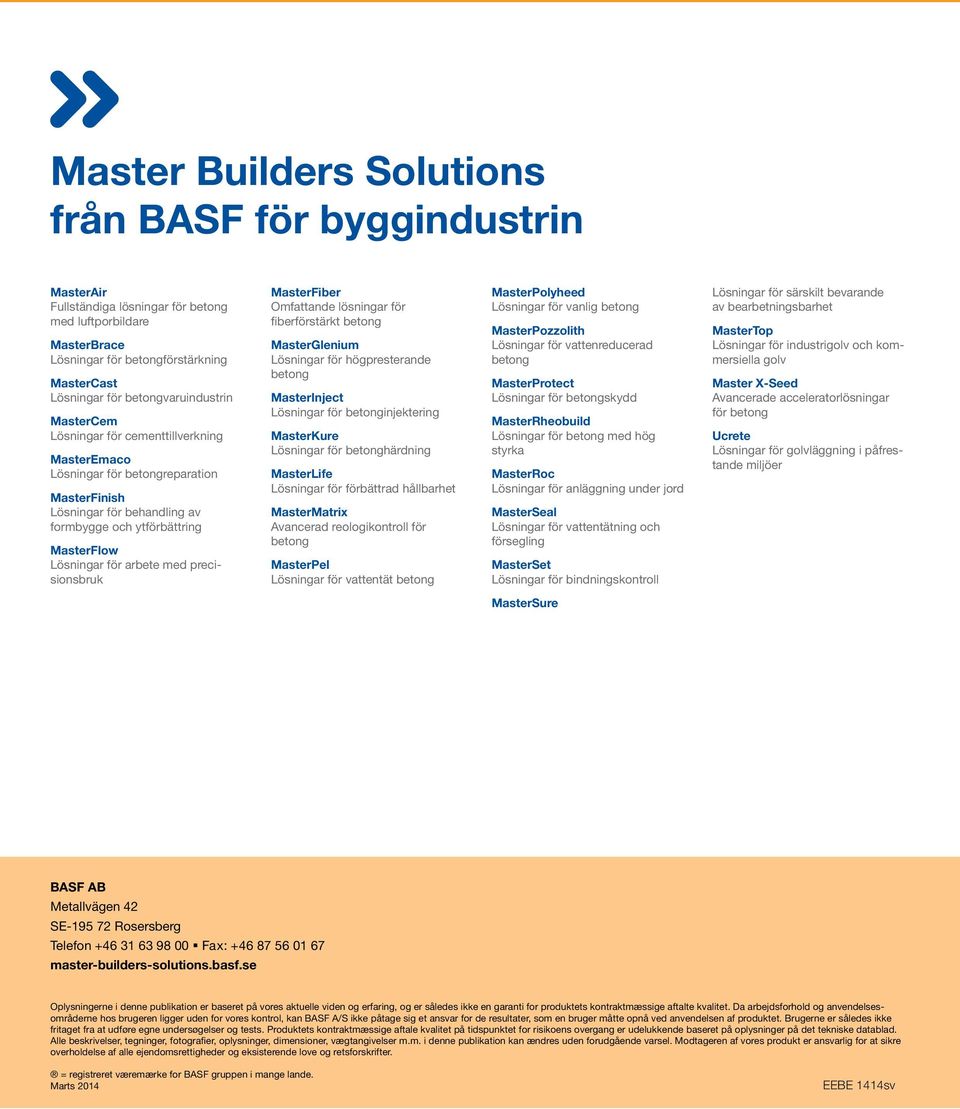 Master Builders Solutions
från BASF för byggindustrin

MasterAir
Fullständiga lösningar för betong med luftporbildare

MasterBrace
Lösningar för betongförstärkning

MasterCast
Lösningar för betongvaruindustrin

MasterCem
Lösningar för cementtillverkning

MasterEmaco
Lösningar för betongreparation

MasterFinish
Lösningar för behandling av formbygge och ytförbättring

MasterFlow
Lösningar för arbete med precisionsbruk

MasterFiber
Omfattande lösningar för fiberförstärkt betong

MasterGlenium
Lösningar för högpresterande betong

MasterInject
Lösningar för betonginjektering

MasterKure
Lösningar för betonghärdning

MasterLife
Lösningar för förbättrad hållbarhet

MasterMatrix
Avancerad reologikontroll för betong

MasterPel
Lösningar för vattentät betong

MasterPolyheed
Lösningar för vanlig betong

MasterPozzolith
Lösningar för vattenreducerad betong

MasterProtect
Lösningar för betongskydd

MasterRheobuild
Lösningar för betong med hög styrka

MasterRoc
Lösningar för anläggning under jord

MasterSeal
Lösningar för vattentätning och försegling

MasterSet
Lösningar för bindningskontroll

MasterSure
Lösningar för särskilt bevarande av bearbetningsbarhet

MasterTop
Lösningar för industrigolv och kommersiella golv

Master X-Seed
Avancerade acceleratorlösningar för betong

Ucrete
Lösningar för golvläggning i påfrestande miljöer

BASF AB
Metallvägen 42
SE-195 72 Rosersberg
Telefon +46 31 63 98 00 ▪ Fax: +46 87 56 01 67
master-builders-solutions.basf.se

Oplysningerne i denne publikation er baseret på vores aktuelle viden og erfaring, og er således ikke en garanti for produktets kontraktmæssige aftalte kvalitet. Da arbejdsforhold og anvendelsesområderne hos brugeren ligger uden for vores kontrol, kan BASF A/S ikke påtage sig et ansvar for de resultater, som en bruger måtte opnå ved anvendelsen af produktet. Brugerne er således ikke fritaget fra at udføre egne undersøgelser og tests. Produktets kontraktmæssige aftale kvalitet på tidspunktet for risikoens overgang er udelukkende baseret på oplysninger på det tekniske datablad. Alle beskrivelser, tegninger, fotografier, oplysninger, dimensioner, vægtangivelser m.m. i denne publikation kan ændres uden forudgående varsel. Modtageren af vores produkt er ansvarlig for at sikre overholdelse af alle ejendomsrettigheder og eksisterende love og retsforskrifter.

® = registreret væremærke for BASF gruppen i mange lande.
Marts 2014

EEBE 1414sv